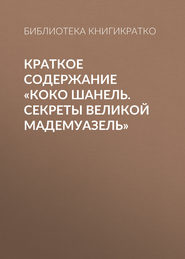 БИБЛИОТЕКА КНИГИКРАТКО

КРАТКОЕ СОДЕРЖАНИЕ «КОКО ШАНЕЛЬ. СЕКРЕТЫ ВЕЛИКОЙ МАДЕМУАЗЕЛЬ»